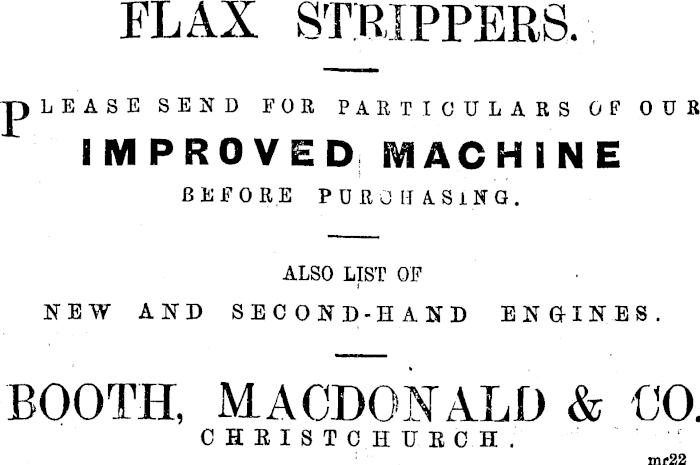 FLAX STRIPPERS.

PLEASE SEND FOR PARTICULARS OF OUR

IMPROVED MACHINE

BEFORE PURCHASING.

ALSO LIST OF

NEW AND SECOND-HAND ENGINES.

BOOTH, MACDONALD & CO.

CHRISTCHURCH.

mr22